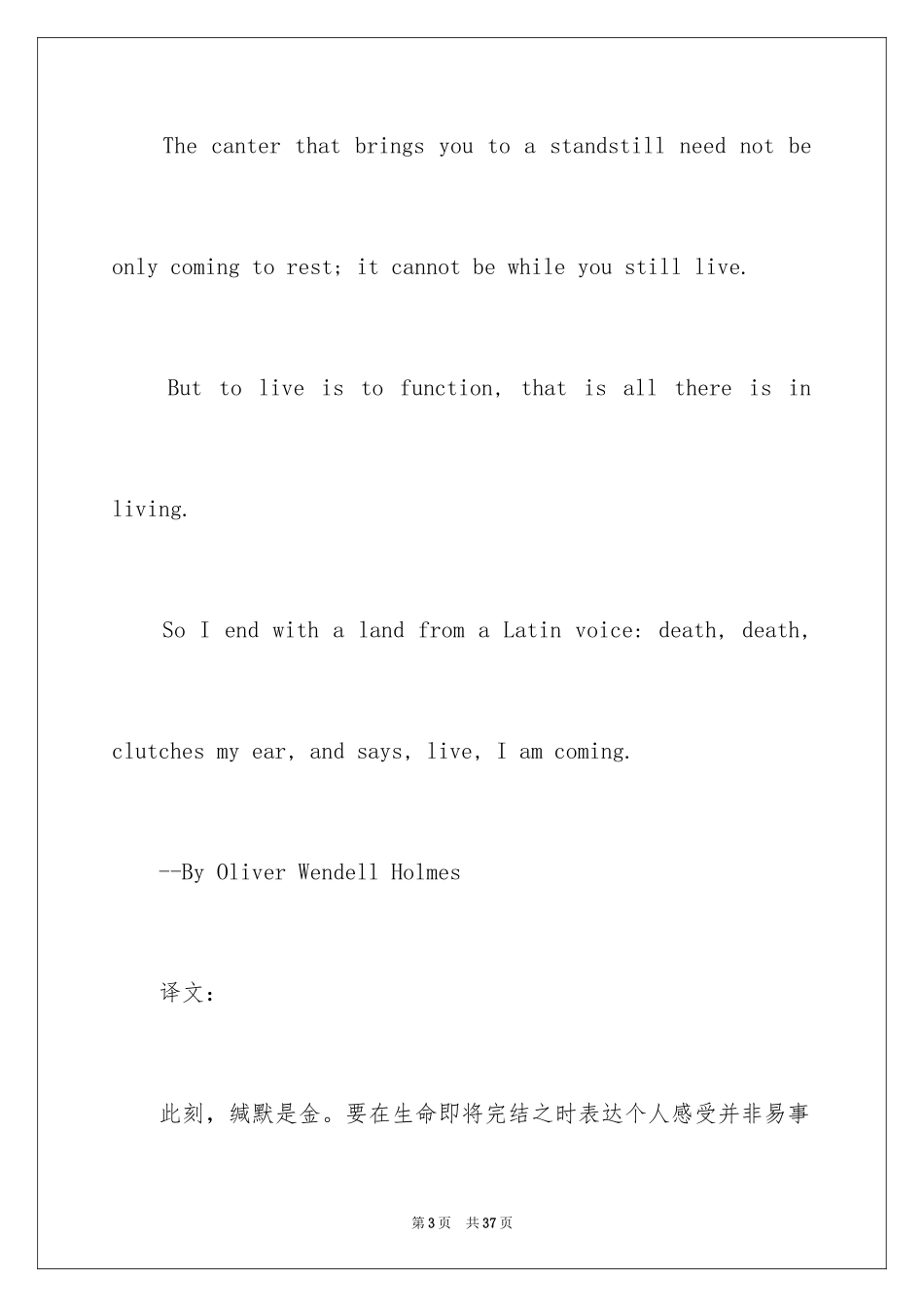 The canter that brings you to a standstill need not be only coming to rest; it cannot be while you still live.

But to live is to function, that is all there is in living.

So I end with a land from a Latin voice: death, death, clutches my ear, and says, live, I am coming.

--By Oliver Wendell Holmes

译文:

此刻，缄默是金。要在生命即将完结之时表达个人感受并非易事

第3页 共37页